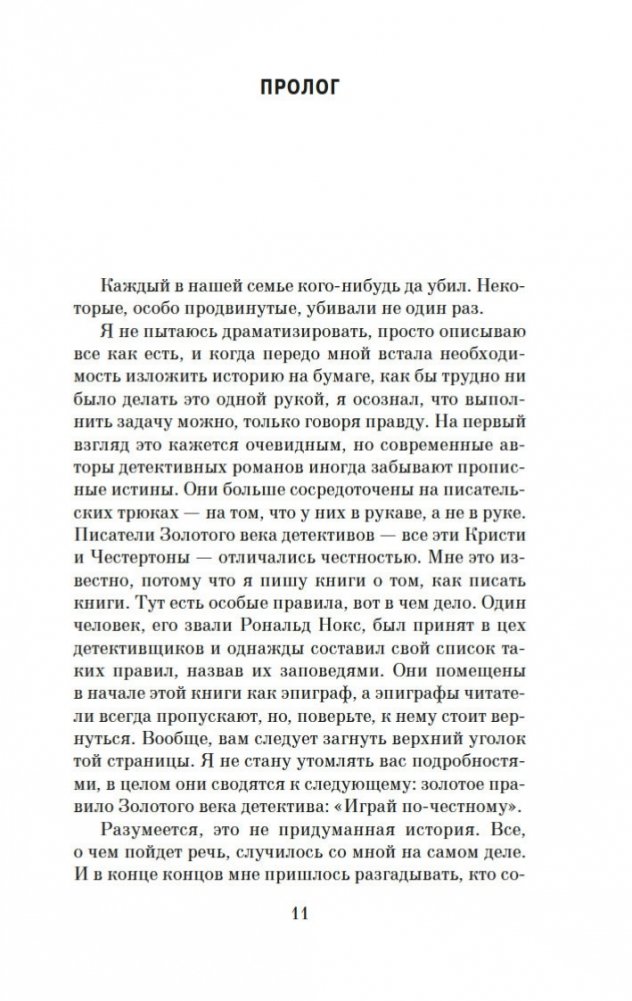 ПРОЛОГ

Каждый в нашей семье кого-нибудь да убил. Некоторые, особо продвинутые, убивали не один раз.

Я не пытаюсь драматизировать, просто описываю все как есть, и когда передо мной встала необходимость изложить историю на бумаге, как бы трудно ни было делать это одной рукой, я осознал, что выполнить задачу можно, только говоря правду. На первый взгляд это кажется очевидным, но современные авторы детективных романов иногда забывают прописные истины. Они больше сосредоточены на писательских трюках — на том, что у них в рукаве, а не в руке. Писатели Золотого века детективов — все эти Кристи и Честертоны — отличались честностью. Мне это известно, потому что я пишу книги о том, как писать книги. Тут есть особые правила, вот в чем дело. Один человек, его звали Рональд Нокс, был принят в цех детективщиков и однажды составил свой список таких правил, назвав их заповедями. Они помещены в начале этой книги как эпиграф, а эпиграфы читатели всегда пропускают, но, поверьте, к нему стоит вернуться. Вообще, вам следует загнуть верхний уголок той страницы. Я не стану утомлять вас подробностями, в целом они сводятся к следующему: золотое правило Золотого века детектива: «Играй по-честному».

Разумеется, это не придуманная история. Все, о чем пойдет речь, случилось со мной на самом деле. И в конце концов мне пришлось разгадывать, кто со-

11